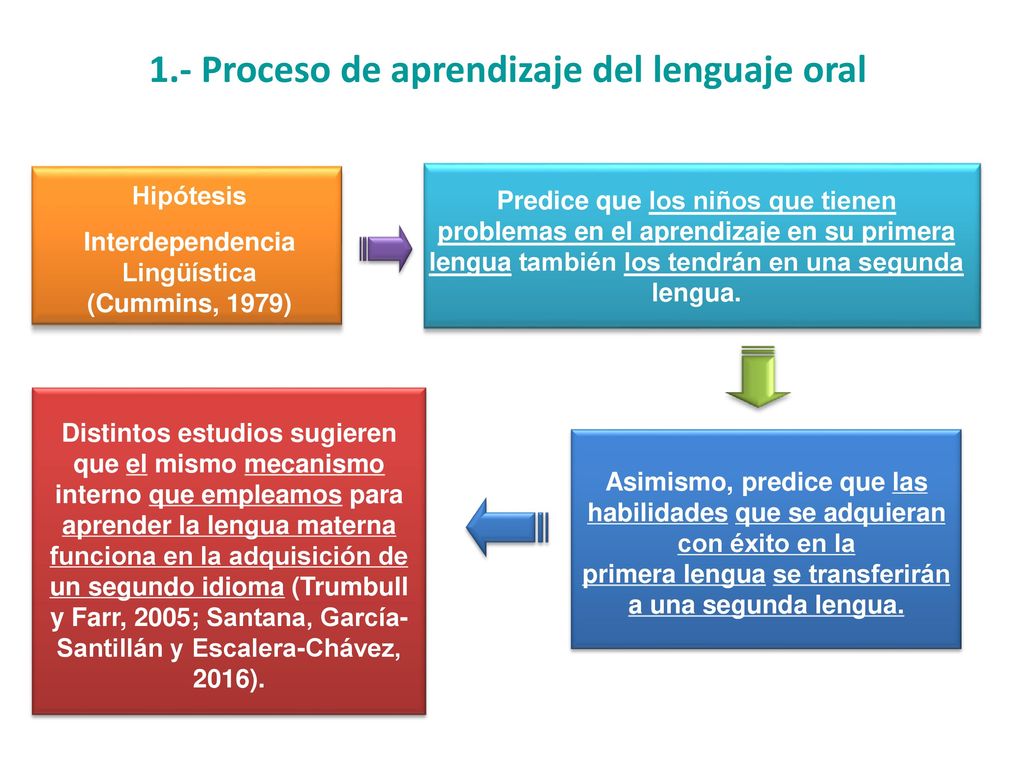 1.- Proceso de aprendizaje del lenguaje oral

Hipótesis
Interdependencia Lingüística (Cummins, 1979)

Predice que los niños que tienen problemas en el aprendizaje en su primera lengua también los tendrán en una segunda lengua.

Asimismo, predice que las habilidades que se adquieran con éxito en la primera lengua se transferirán a una segunda lengua.

Distintos estudios sugieren que el mismo mecanismo interno que empleamos para aprender la lengua materna funciona en la adquisición de un segundo idioma (Trumbull y Farr, 2005; Santana, García-Santillán y Escalera-Chávez, 2016).